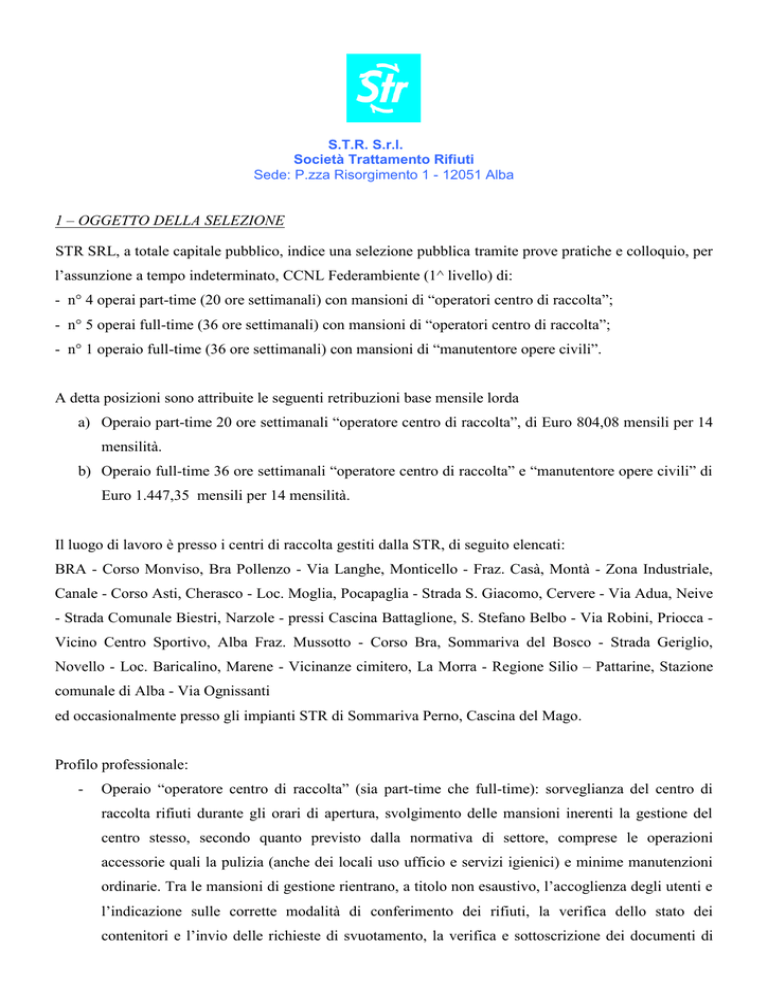 Str

S.T.R. S.r.l.
Società Trattamento Rifiuti
Sede: P.zza Risorgimento 1 - 12051 Alba

1 – OGGETTO DELLA SELEZIONE

STR SRL, a totale capitale pubblico, indice una selezione pubblica tramite prove pratiche e colloquio, per l'assunzione a tempo indeterminato, CCNL Federambiente (1^ livello) di:
- n° 4 operai part-time (20 ore settimanali) con mansioni di "operatori centro di raccolta";
- n° 5 operai full-time (36 ore settimanali) con mansioni di "operatori centro di raccolta";
- n° 1 operaio full-time (36 ore settimanali) con mansioni di "manutentore opere civili".

A detta posizioni sono attribuite le seguenti retribuzioni base mensile lorda
a) Operaio part-time 20 ore settimanali "operatore centro di raccolta", di Euro 804,08 mensili per 14 mensilità.
b) Operaio full-time 36 ore settimanali "operatore centro di raccolta" e "manutentore opere civili" di Euro 1.447,35 mensili per 14 mensilità.

Il luogo di lavoro è presso i centri di raccolta gestiti dalla STR, di seguito elencati:
BRA - Corso Monviso, Bra Pollenzo - Via Langhe, Monticello - Fraz. Casà, Montà - Zona Industriale, Canale - Corso Asti, Cherasco - Loc. Moglia, Pocapaglia - Strada S. Giacomo, Cervere - Via Adua, Neive - Strada Comunale Biestri, Narzole - pressi Cascina Battaglione, S. Stefano Belbo - Via Robini, Priocca - Vicino Centro Sportivo, Alba Fraz. Mussotto - Corso Bra, Sommariva del Bosco - Strada Geriglio, Novello - Loc. Baricalino, Marene - Vicinanze cimitero, La Morra - Regione Silio – Pattarine, Stazione comunale di Alba - Via Ognissanti
ed occasionalmente presso gli impianti STR di Sommariva Perno, Cascina del Mago.

Profilo professionale:
- Operaio "operatore centro di raccolta" (sia part-time che full-time): sorveglianza del centro di raccolta rifiuti durante gli orari di apertura, svolgimento delle mansioni inerenti la gestione del centro stesso, secondo quanto previsto dalla normativa di settore, comprese le operazioni accessorie quali la pulizia (anche dei locali uso ufficio e servizi igienici) e minime manutenzioni ordinarie. Tra le mansioni di gestione rientrano, a titolo non esaustivo, l'accoglienza degli utenti e l'indicazione sulle corrette modalità di conferimento dei rifiuti, la verifica dello stato dei contenitori e l'invio delle richieste di svuotamento, la verifica e sottoscrizione dei documenti di